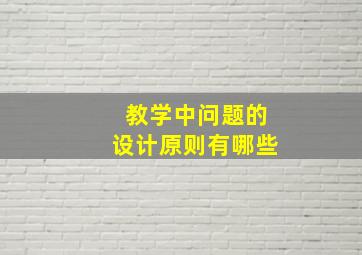 教学中问题的
设计原则有哪些